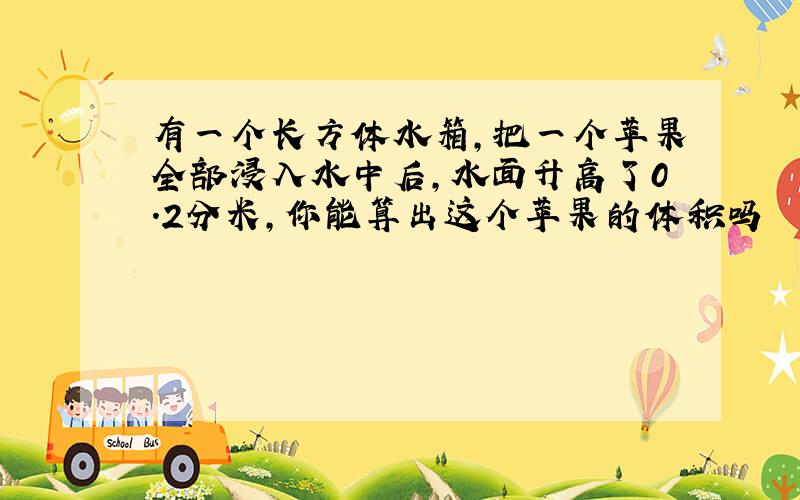 有一个长方体水箱，把一个苹果全部浸入水中后，水面升高了0.2分米，你能算出这个苹果的体积吗

School Bus